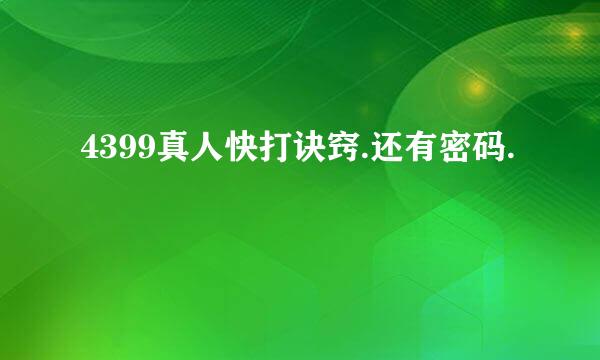 4399真人快打诀窍.还有密码.